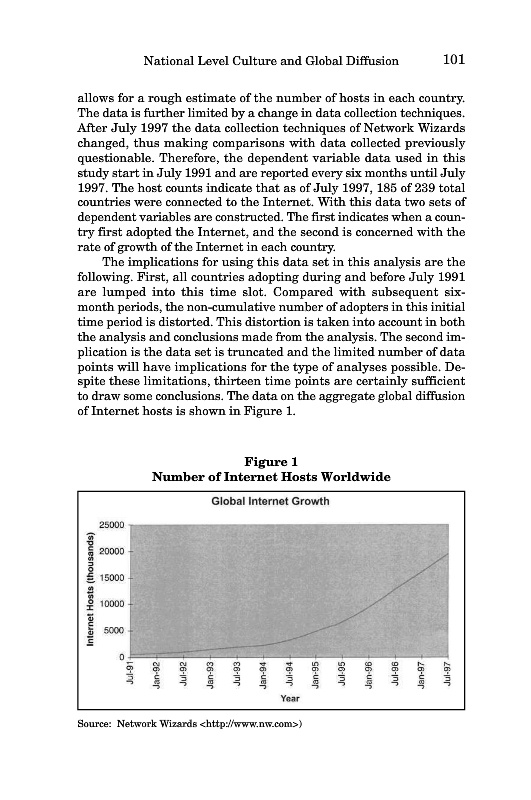 National Level Culture and Global Diffusion 101

allows for a rough estimate of the number of hosts in each country. The data is further limited by a change in data collection techniques. After July 1997 the data collection techniques of Network Wizards changed, thus making comparisons with data collected previously questionable. Therefore, the dependent variable data used in this study start in July 1991 and are reported every six months until July 1997. The host counts indicate that as of July 1997, 185 of 239 total countries were connected to the Internet. With this data two sets of dependent variables are constructed. The first indicates when a country first adopted the Internet, and the second is concerned with the rate of growth of the Internet in each country.

The implications for using this data set in this analysis are the following. First, all countries adopting during and before July 1991 are lumped into this time slot. Compared with subsequent six-month periods, the non-cumulative number of adopters in this initial time period is distorted. This distortion is taken into account in both the analysis and conclusions made from the analysis. The second implication is the data set is truncated and the limited number of data points will have implications for the type of analyses possible. Despite these limitations, thirteen time points are certainly sufficient to draw some conclusions. The data on the aggregate global diffusion of Internet hosts is shown in Figure 1.

Figure 1
Number of Internet Hosts Worldwide

Global Internet Growth

Internet Hosts (thousands)

25000
20000
15000
10000
5000
0

Jul-91 Jan-92 Jul-92 Jan-93 Jul-93 Jan-94 Jul-94 Jan-95 Jul-95 Jan-96 Jul-96 Jan-97 Jul-97

Year

Source: Network Wizards <http://www.nw.com>)